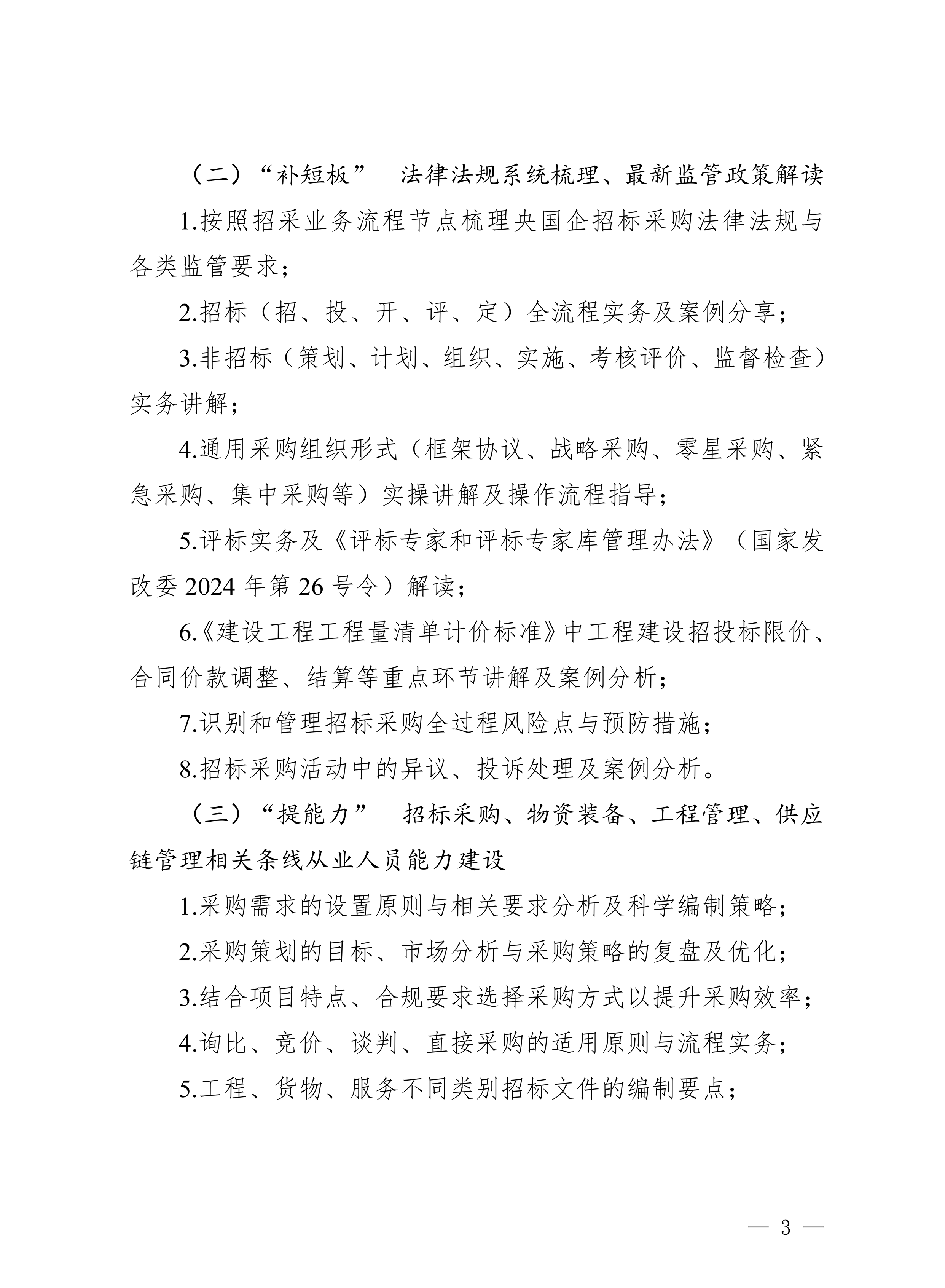 （二）“补短板”　法律法规系统梳理、最新监管政策解读

1.按照招采业务流程节点梳理央国企招标采购法律法规与各类监管要求；

2.招标（招、投、开、评、定）全流程实务及案例分享；

3.非招标（策划、计划、组织、实施、考核评价、监督检查）实务讲解；

4.通用采购组织形式（框架协议、战略采购、零星采购、紧急采购、集中采购等）实操讲解及操作流程指导；

5.评标实务及《评标专家和评标专家库管理办法》（国家发改委 2024 年第 26 号令）解读；

6.《建设工程工程量清单计价标准》中工程建设招投标限价、合同价款调整、结算等重点环节讲解及案例分析；

7.识别和管理招标采购全过程风险点与预防措施；

8.招标采购活动中的异议、投诉处理及案例分析。

（三）“提能力”　招标采购、物资装备、工程管理、供应链管理相关条线从业人员能力建设

1.采购需求的设置原则与相关要求分析及科学编制策略；

2.采购策划的目标、市场分析与采购策略的复盘及优化；

3.结合项目特点、合规要求选择采购方式以提升采购效率；

4.询比、竞价、谈判、直接采购的适用原则与流程实务；

5.工程、货物、服务不同类别招标文件的编制要点；

— 3 —